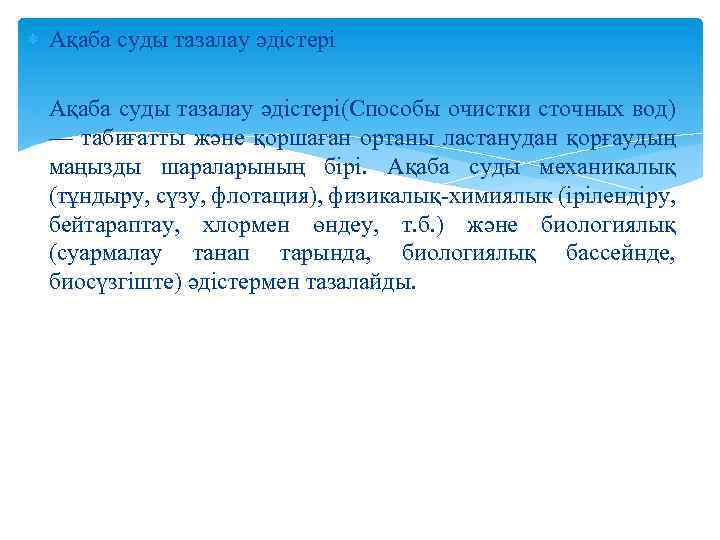 Ақаба суды тазалау әдістері

Ақаба суды тазалау әдістері(Способы очистки сточных вод) — табиғатты және қоршаған ортаны ластанудан қорғаудың маңызды шараларының бірі. Ақаба суды механикалық (тұндыру, сүзу, флотация), физикалық-химиялык (ірілендіру, бейтараптау, хлормен өндеу, т.б.) және биологиялық (суармалау танап тарында, биологиялық бассейнде, биосүзгіште) әдістермен тазалайды.